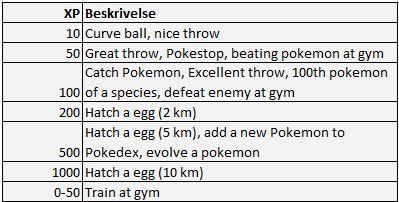 | XP | Beskrivelse |
|---|---|
| 10 | Curve ball, nice throw |
| 50 | Great throw, Pokestop, beating pokemon at gym |
| 100 | Catch Pokemon, Excellent throw, 100th pokemon of a species, defeat enemy at gym |
| 200 | Hatch a egg (2 km) |
| 500 | Hatch a egg (5 km), add a new Pokemon to Pokedex, evolve a pokemon |
| 1000 | Hatch a egg (10 km) |
| 0-50 | Train at gym |